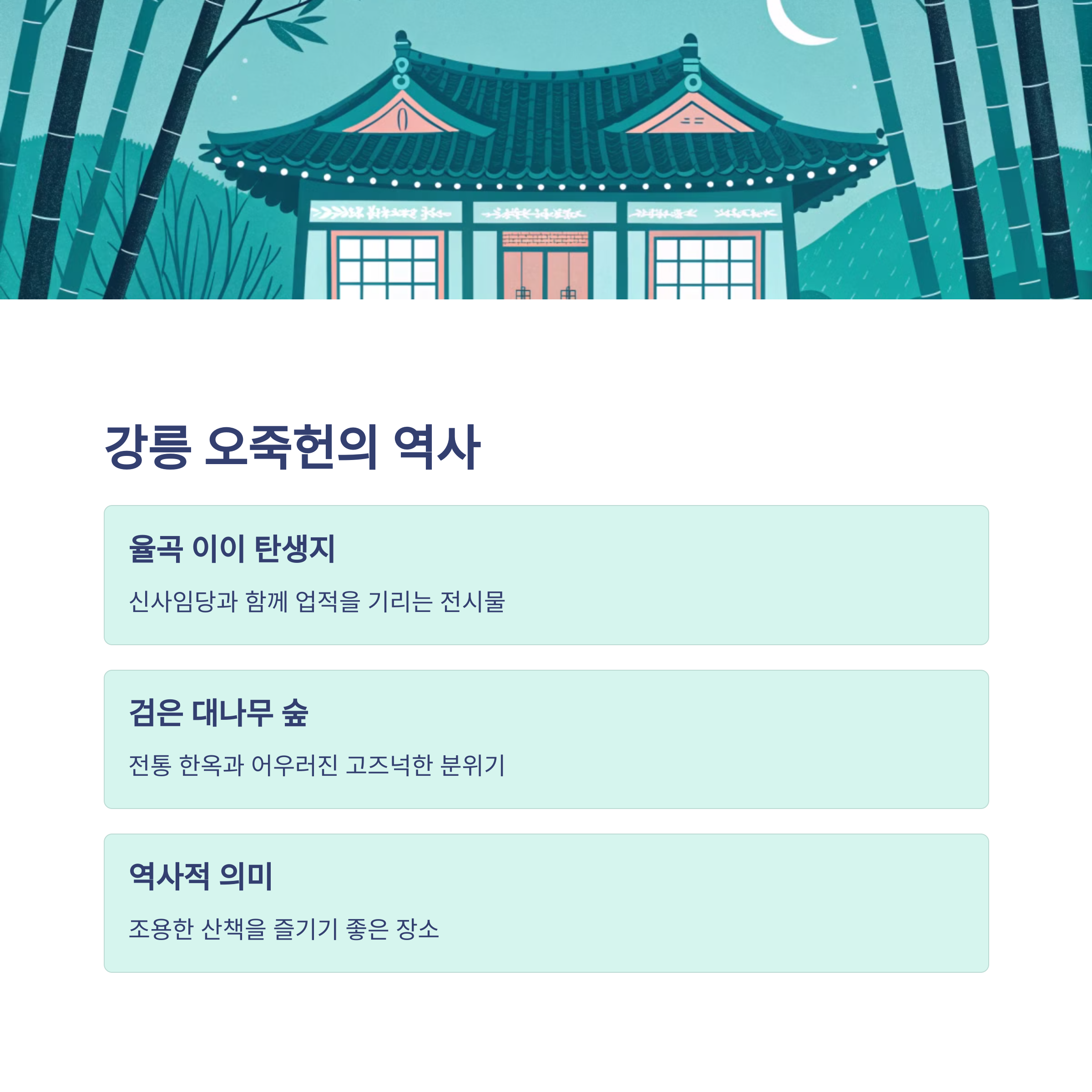 강릉 오죽헌의 역사

율곡 이이 탄생지

신사임당과 함께 업적을 기리는 전시물

검은 대나무 숲

전통 한옥과 어우러진 고즈넉한 분위기

역사적 의미

조용한 산책을 즐기기 좋은 장소